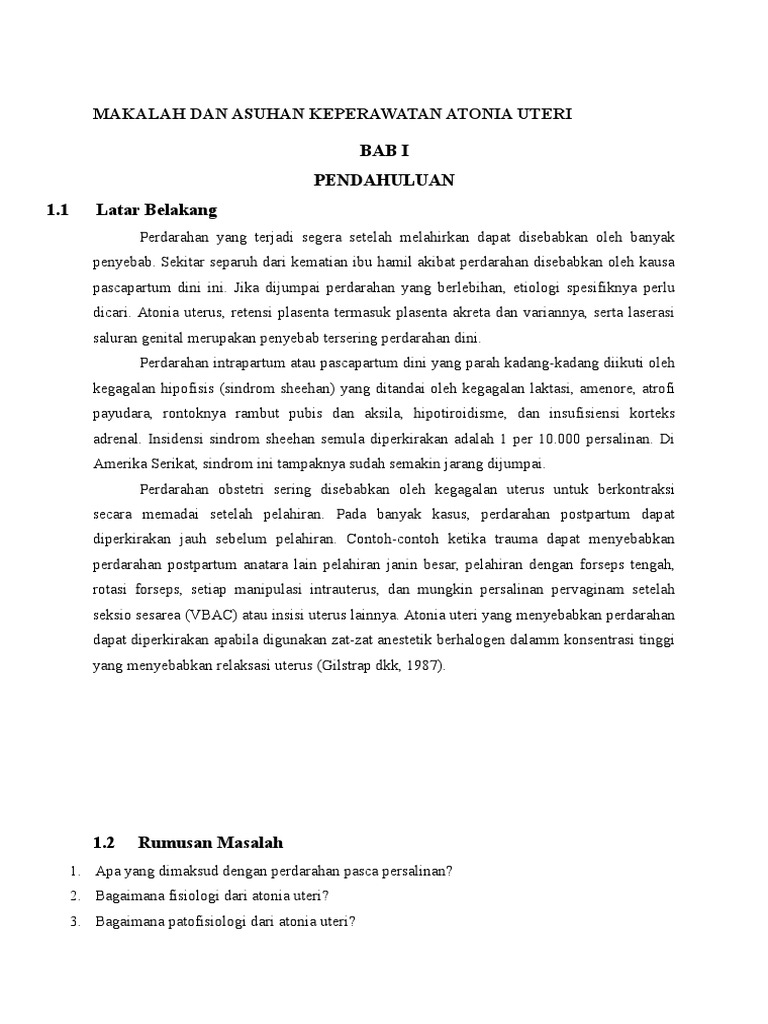 MAKALAH DAN ASUHAN KEPERAWATAN ATONIA UTERI

BAB I

PENDAHULUAN

1.1 Latar Belakang

Perdarahan yang terjadi segera setelah melahirkan dapat disebabkan oleh banyak penyebab. Sekitar separuh dari kematian ibu hamil akibat perdarahan disebabkan oleh kausa pascapartum dini ini. Jika dijumpai perdarahan yang berlebihan, etiologi spesifiknya perlu dicari. Atonia uterus, retensi plasenta termasuk plasenta akreta dan variannya, serta laserasi saluran genital merupakan penyebab tersering perdarahan dini.

Perdarahan intrapartum atau pascapartum dini yang parah kadang-kadang diikuti oleh kegagalan hipofisis (sindrom sheehan) yang ditandai oleh kegagalan laktasi, amenore, atrofi payudara, rontoknya rambut pubis dan aksila, hipotiroidisme, dan insufisiensi korteks adrenal. Insidensi sindrom sheehan semula diperkirakan adalah 1 per 10.000 persalinan. Di Amerika Serikat, sindrom ini tampaknya sudah semakin jarang dijumpai.

Perdarahan obstetri sering disebabkan oleh kegagalan uterus untuk berkontraksi secara memadai setelah pelahiran. Pada banyak kasus, perdarahan postpartum dapat diperkirakan jauh sebelum pelahiran. Contoh-contoh ketika trauma dapat menyebabkan perdarahan postpartum anatara lain pelahiran janin besar, pelahiran dengan forseps tengah, rotasi forseps, setiap manipulasi intrauterus, dan mungkin persalinan pervaginam setelah seksio sesarea (VBAC) atau insisi uterus lainnya. Atonia uteri yang menyebabkan perdarahan dapat diperkirakan apabila digunakan zat-zat anestetik berhalogen dalamm konsentrasi tinggi yang menyebabkan relaksasi uterus (Gilstrap dkk, 1987).

1.2 Rumusan Masalah

1. Apa yang dimaksud dengan perdarahan pasca persalinan?
2. Bagaimana fisiologi dari atonia uteri?
3. Bagaimana patofisiologi dari atonia uteri?